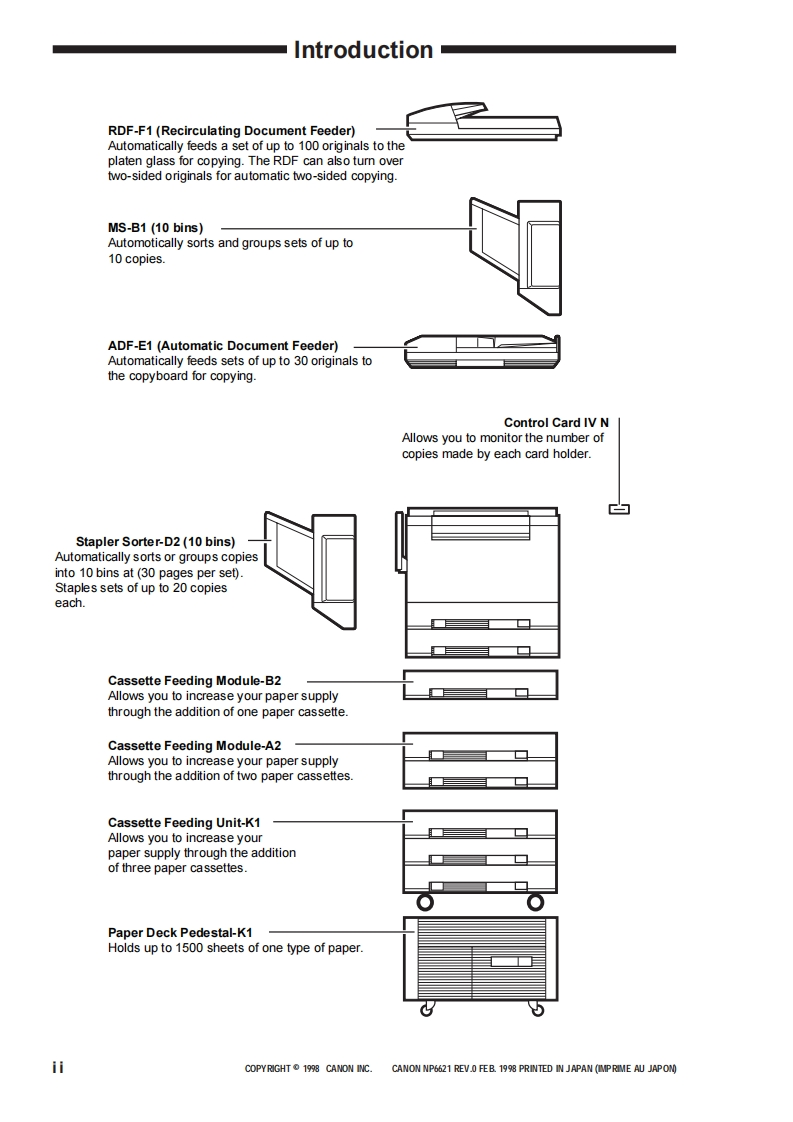 Introduction

RDF-F1 (Recirculating Document Feeder)
Automatically feeds a set of up to 100 originals to the platen glass for copying. The RDF can also turn over two-sided originals for automatic two-sided copying.

MS-B1 (10 bins)
Automatically sorts and groups sets of up to 10 copies.

ADF-E1 (Automatic Document Feeder)
Automatically feeds sets of up to 30 originals to the copyboard for copying.

Control Card IV N
Allows you to monitor the number of copies made by each card holder.

Stapler Sorter-D2 (10 bins)
Automatically sorts or groups copies into 10 bins at (30 pages per set). Staples sets of up to 20 copies each.

Cassette Feeding Module-B2
Allows you to increase your paper supply through the addition of one paper cassette.

Cassette Feeding Module-A2
Allows you to increase your paper supply through the addition of two paper cassettes.

Cassette Feeding Unit-K1
Allows you to increase your paper supply through the addition of three paper cassettes.

Paper Deck Pedestal-K1
Holds up to 1500 sheets of one type of paper.

ii

COPYRIGHT © 1998 CANON INC. CANON NP6621 REV.0 FEB. 1998 PRINTED IN JAPAN (IMPRIME AU JAPON)